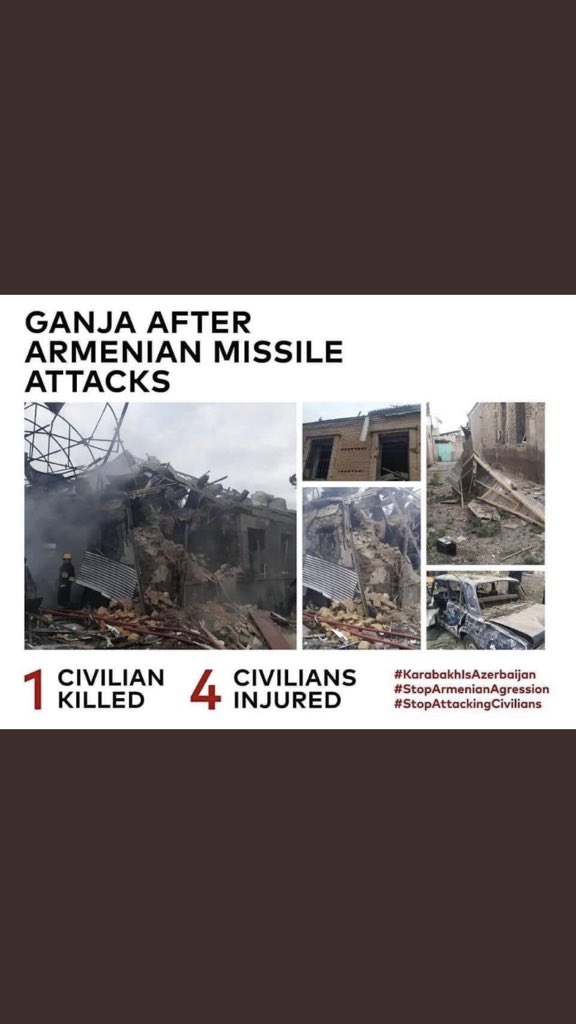 GANJA AFTER ARMENIAN MISSILE ATTACKS

1 CIVILIAN KILLED

4 CIVILIANS INJURED

#KarabakhIsAzerbaijan
#StopArmenianAgression
#StopAttackingCivilians